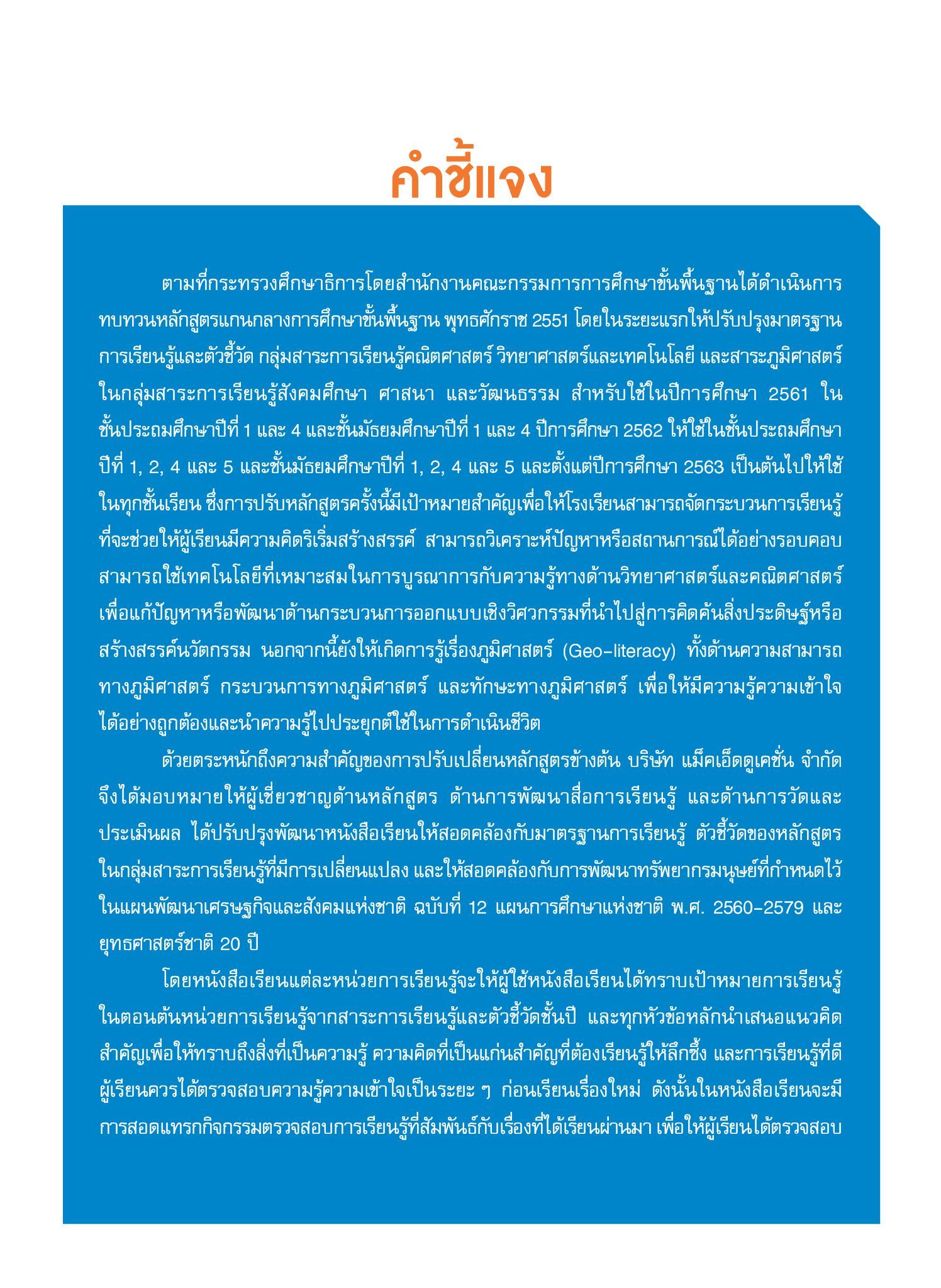 คำชี้แจง

ตามที่กระทรวงศึกษาธิการโดยสำนักงานคณะกรรมการการศึกษาขั้นพื้นฐานได้ดำเนินการทบทวนหลักสูตรแกนกลางการศึกษาขั้นพื้นฐาน พุทธศักราช 2551 โดยในระยะแรกให้ปรับปรุงมาตรฐานการเรียนรู้และตัวชี้วัด กลุ่มสาระการเรียนรู้คณิตศาสตร์ วิทยาศาสตร์และเทคโนโลยี และสาระภูมิศาสตร์ในกลุ่มสาระการเรียนรู้สังคมศึกษา ศาสนา และวัฒนธรรม สำหรับใช้ในปีการศึกษา 2561 ในชั้นประถมศึกษาปีที่ 1 และ 4 และชั้นมัธยมศึกษาปีที่ 1 และ 4 ปีการศึกษา 2562 ให้ใช้ในชั้นประถมศึกษาปีที่ 1, 2, 4 และ 5 และชั้นมัธยมศึกษาปีที่ 1, 2, 4 และ 5 และตั้งแต่ปีการศึกษา 2563 เป็นต้นไปให้ใช้ในทุกชั้นเรียน ซึ่งการปรับหลักสูตรครั้งนี้มีเป้าหมายสำคัญเพื่อให้โรงเรียนสามารถจัดกระบวนการเรียนรู้ที่จะช่วยให้ผู้เรียนมีความคิดริเริ่มสร้างสรรค์ สามารถวิเคราะห์ปัญหาหรือสถานการณ์ได้อย่างรอบคอบ สามารถใช้เทคโนโลยีที่เหมาะสมในการบูรณาการกับความรู้ทางด้านวิทยาศาสตร์และคณิตศาสตร์ เพื่อแก้ปัญหาหรือพัฒนาด้านกระบวนการออกแบบเชิงวิศวกรรมที่นำไปสู่การคิดค้นสิ่งประดิษฐ์หรือสร้างสรรค์นวัตกรรม นอกจากนี้ยังให้เกิดการรู้เรื่องภูมิศาสตร์ (Geo-literacy) ทั้งด้านความสามารถทางภูมิศาสตร์ กระบวนการทางภูมิศาสตร์ และทักษะทางภูมิศาสตร์ เพื่อให้มีความรู้ความเข้าใจได้อย่างถูกต้องและนำความรู้ไปประยุกต์ใช้ในการดำเนินชีวิต

ด้วยตระหนักถึงความสำคัญของการปรับเปลี่ยนหลักสูตรข้างต้น บริษัท แม็คเอ็ดดูเคชั่น จำกัด จึงได้มอบหมายให้ผู้เชี่ยวชาญด้านหลักสูตร ด้านการพัฒนาสื่อการเรียนรู้ และด้านการวัดและประเมินผล ได้ปรับปรุงพัฒนาหนังสือเรียนให้สอดคล้องกับมาตรฐานการเรียนรู้ ตัวชี้วัดของหลักสูตรในกลุ่มสาระการเรียนรู้ที่มีการเปลี่ยนแปลง และให้สอดคล้องกับการพัฒนาทรัพยากรมนุษย์ที่กำหนดไว้ในแผนพัฒนาเศรษฐกิจและสังคมแห่งชาติ ฉบับที่ 12 แผนการศึกษาแห่งชาติ พ.ศ. 2560-2579 และยุทธศาสตร์ชาติ 20 ปี

โดยหนังสือเรียนแต่ละหน่วยการเรียนรู้จะให้ผู้ใช้หนังสือเรียนได้ทราบเป้าหมายการเรียนรู้ในตอนต้นหน่วยการเรียนรู้จากสาระการเรียนรู้และตัวชี้วัดชั้นปี และทุกหัวข้อหลักนำเสนอแนวคิดสำคัญเพื่อให้ทราบถึงสิ่งที่เป็นความรู้ ความคิดที่เป็นแก่นสำคัญที่ต้องเรียนรู้ให้ลึกซึ้ง และการเรียนรู้ที่ดีผู้เรียนควรได้ตรวจสอบความรู้ความเข้าใจเป็นระยะ ๆ ก่อนเรียนเรื่องใหม่ ดังนั้นในหนังสือเรียนจะมีการสอดแทรกกิจกรรมตรวจสอบการเรียนรู้ที่สัมพันธ์กับเรื่องที่ได้เรียนผ่านมา เพื่อให้ผู้เรียนได้ตรวจสอบ